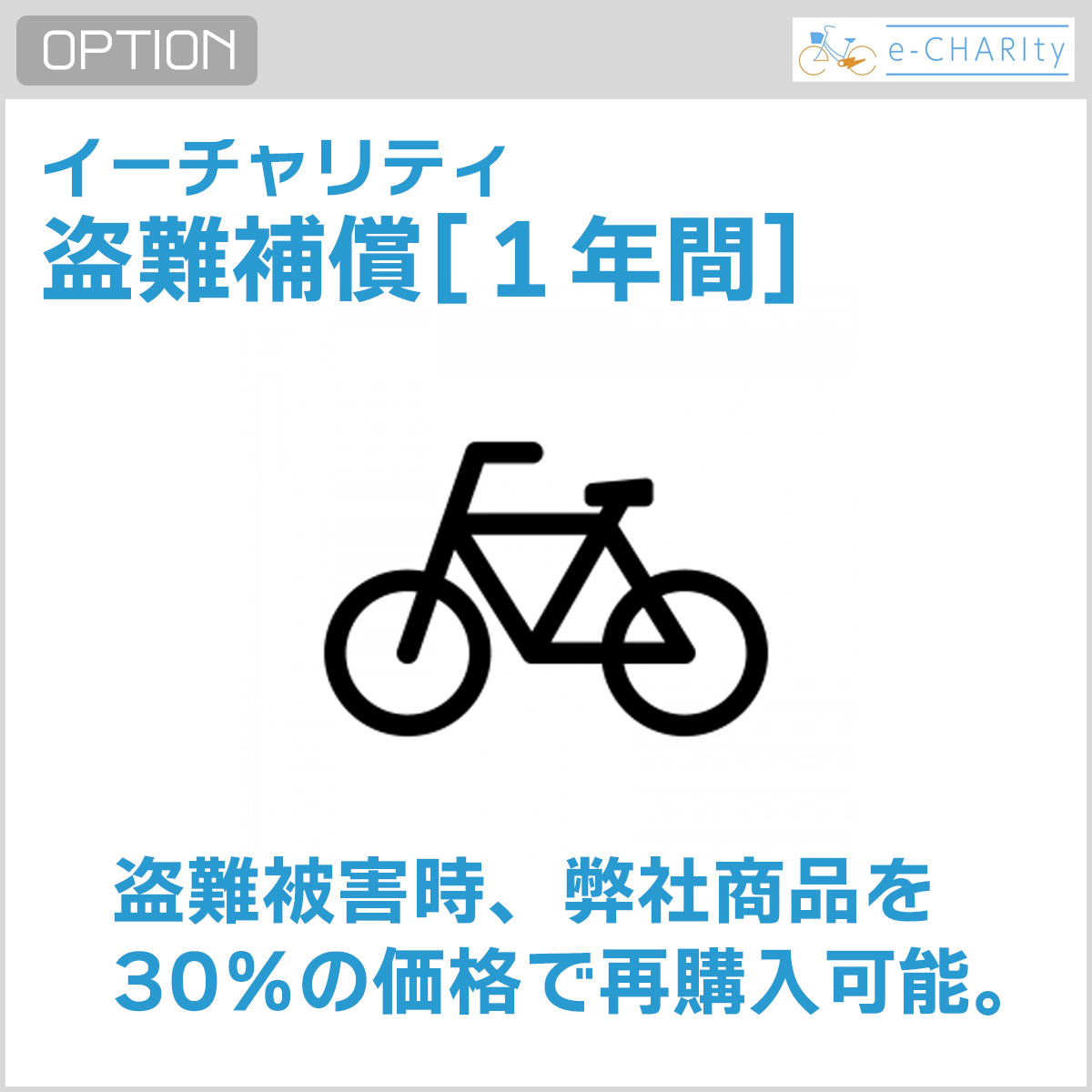 OPTION

e-CHARIty

イーチャリティ
盗難補償［１年間］

盗難被害時、弊社商品を30％の価格で再購入可能。